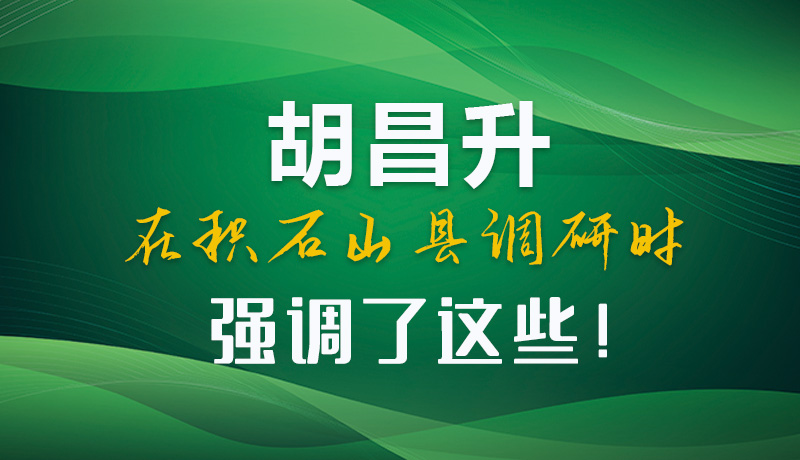 胡昌升
在积石山县调研时
强调了这些！